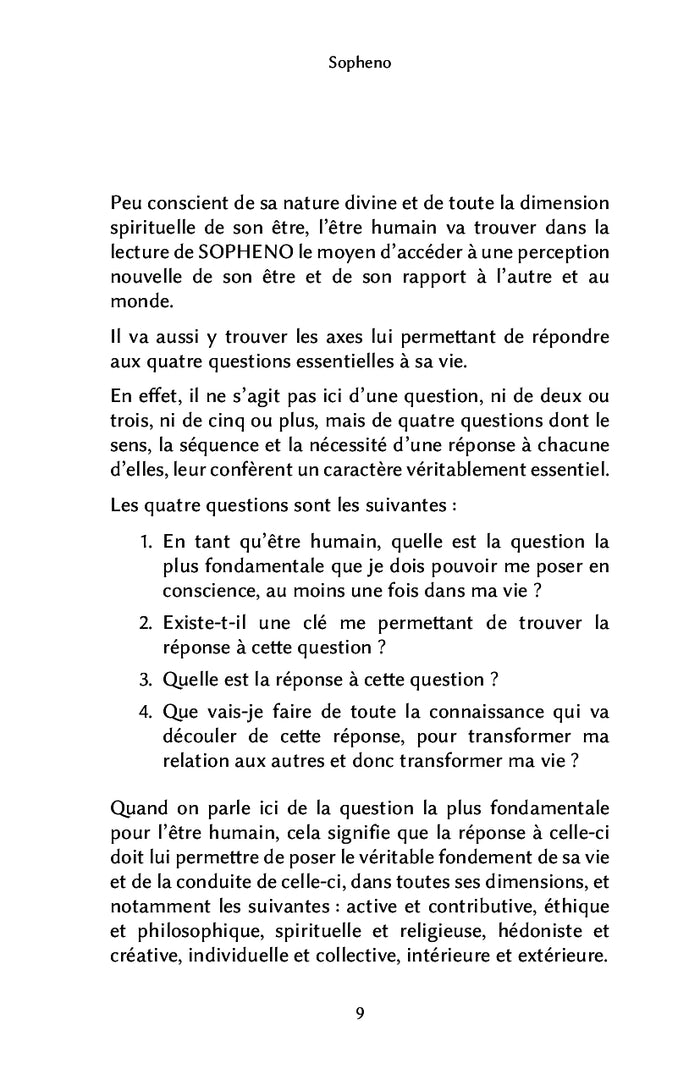 Sopheno

Peu conscient de sa nature divine et de toute la dimension spirituelle de son être, l'être humain va trouver dans la lecture de SOPHENO le moyen d'accéder à une perception nouvelle de son être et de son rapport à l'autre et au monde.

Il va aussi y trouver les axes lui permettant de répondre aux quatre questions essentielles à sa vie.

En effet, il ne s'agit pas ici d'une question, ni de deux ou trois, ni de cinq ou plus, mais de quatre questions dont le sens, la séquence et la nécessité d'une réponse à chacune d'elles, leur confèrent un caractère véritablement essentiel.

Les quatre questions sont les suivantes :

1. En tant qu'être humain, quelle est la question la plus fondamentale que je dois pouvoir me poser en conscience, au moins une fois dans ma vie ?
2. Existe-t-il une clé me permettant de trouver la réponse à cette question ?
3. Quelle est la réponse à cette question ?
4. Que vais-je faire de toute la connaissance qui va découler de cette réponse, pour transformer ma relation aux autres et donc transformer ma vie ?

Quand on parle ici de la question la plus fondamentale pour l'être humain, cela signifie que la réponse à celle-ci doit lui permettre de poser le véritable fondement de sa vie et de la conduite de celle-ci, dans toutes ses dimensions, et notamment les suivantes : active et contributive, éthique et philosophique, spirituelle et religieuse, hédoniste et créative, individuelle et collective, intérieure et extérieure.

9